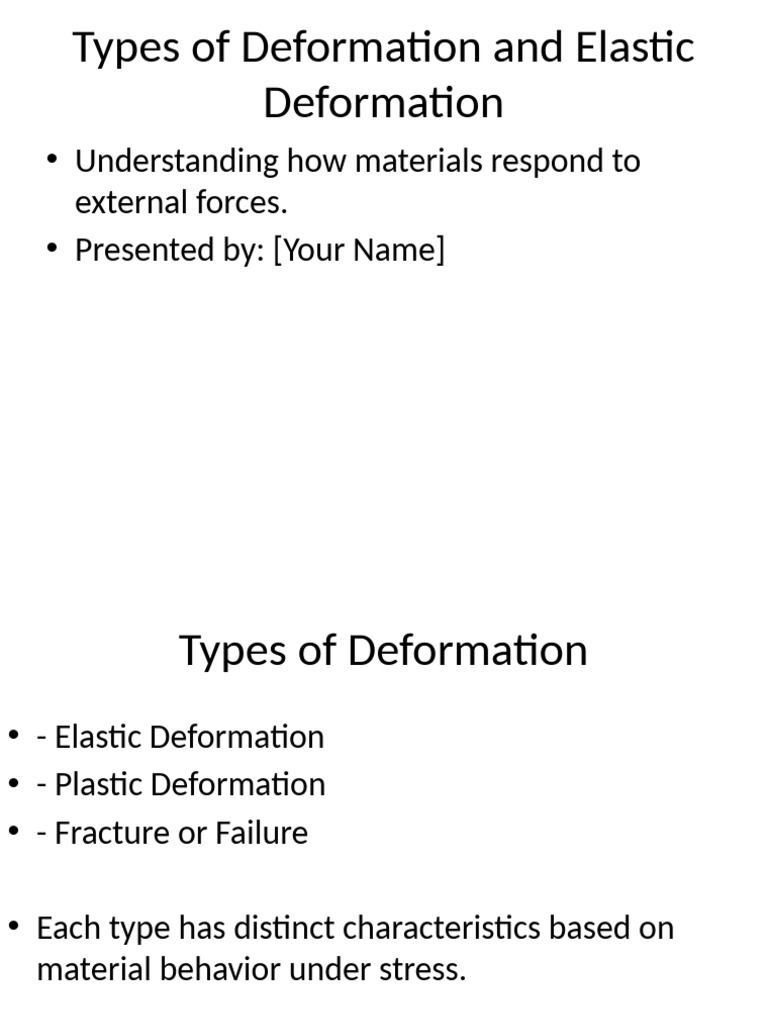 Types of Deformation and Elastic Deformation

• Understanding how materials respond to external forces.
• Presented by: [Your Name]

Types of Deformation

• - Elastic Deformation
• - Plastic Deformation
• - Fracture or Failure

• Each type has distinct characteristics based on material behavior under stress.